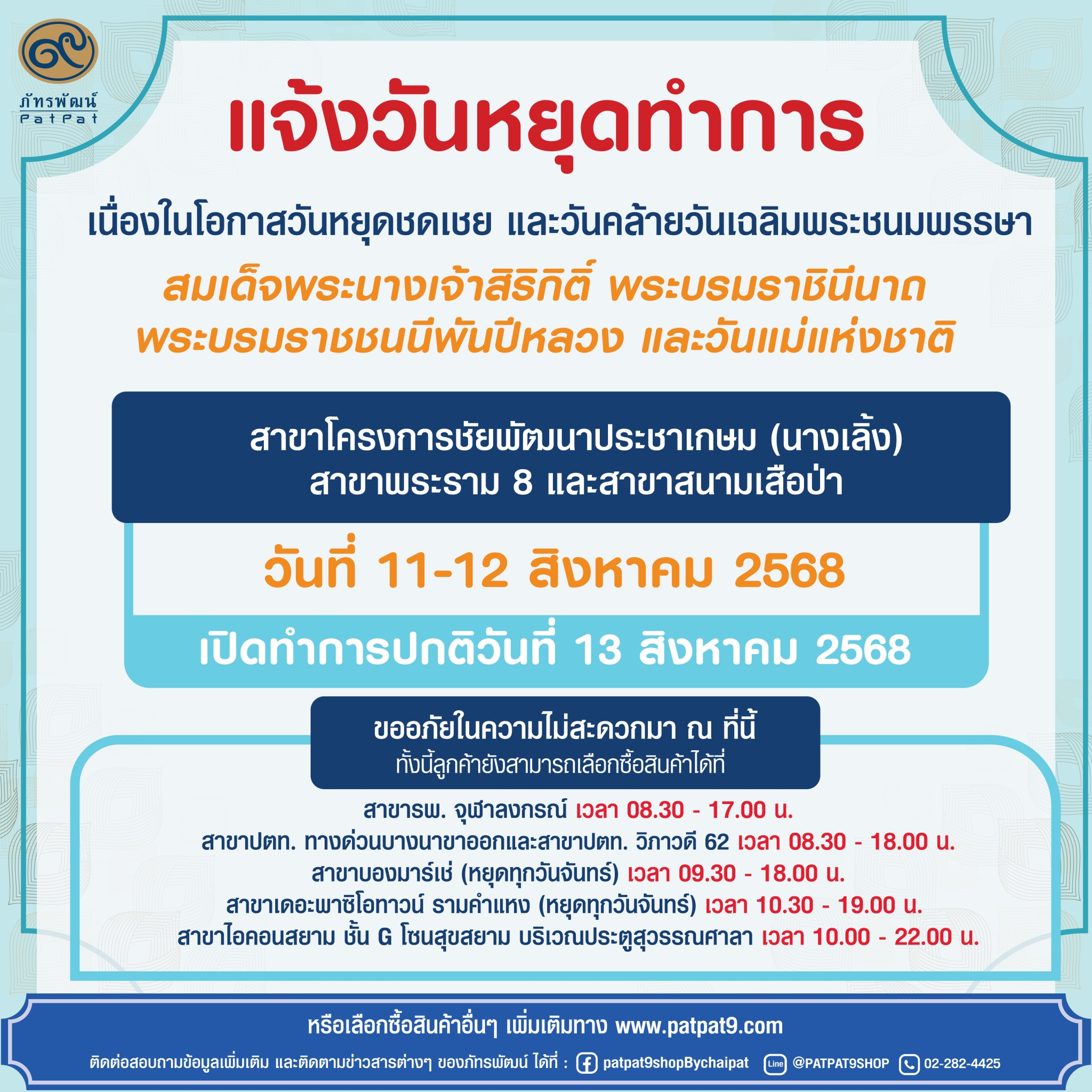 ภัทรพัฒน์
PatPat

แจ้งวันหยุดทำการ

เนื่องในโอกาสวันหยุดชดเชย และวันคล้ายวันเฉลิมพระชนมพรรษา

สมเด็จพระนางเจ้าสิริกิติ์ พระบรมราชินีนาถ
พระบรมราชชนนีพันปีหลวง และวันแม่แห่งชาติ

สาขาโครงการชัยพัฒนาประชาเกษม (นางเลิ้ง)
สาขาพระราม 8 และสาขาสนามเสือป่า

วันที่ 11-12 สิงหาคม 2568

เปิดทำการปกติวันที่ 13 สิงหาคม 2568

ขออภัยในความไม่สะดวกมา ณ ที่นี้
ทั้งนี้ลูกค้ายังสามารถเลือกซื้อสินค้าได้ที่

สาขารพ. จุฬาลงกรณ์ เวลา 08.30 - 17.00 น.
สาขาปตท. ทางด่วนบางนาขาออกและสาขาปตท. วิภาวดี 62 เวลา 08.30 - 18.00 น.
สาขาบองมาร์เช่ (หยุดทุกวันจันทร์) เวลา 09.30 - 18.00 น.
สาขาเดอะพาซิโอทาวน์ รามคำแหง (หยุดทุกวันจันทร์) เวลา 10.30 - 19.00 น.
สาขาไอคอนสยาม ชั้น G โซนสุขสยาม บริเวณประตูสุวรรณศาลา เวลา 10.00 - 22.00 น.

หรือเลือกซื้อสินค้าอื่นๆ เพิ่มเติมทาง www.patpat9.com

ติดต่อสอบถามข้อมูลเพิ่มเติม และติดตามข่าวสารต่างๆ ของภัทรพัฒน์ ได้ที่ : patpat9shopBychaipat Line @PATPAT9SHOP 02-282-4425